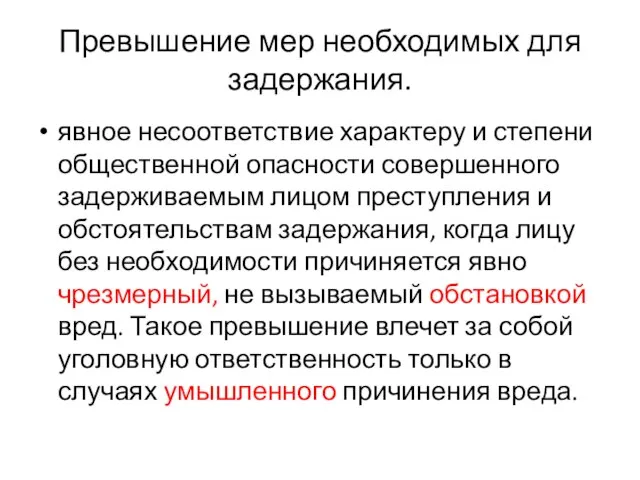 Превышение мер необходимых для задержания.

• явное несоответствие характеру и степени общественной опасности совершенного задерживаемым лицом преступления и обстоятельствам задержания, когда лицу без необходимости причиняется явно чрезмерный, не вызываемый обстановкой вред. Такое превышение влечет за собой уголовную ответственность только в случаях умышленного причинения вреда.